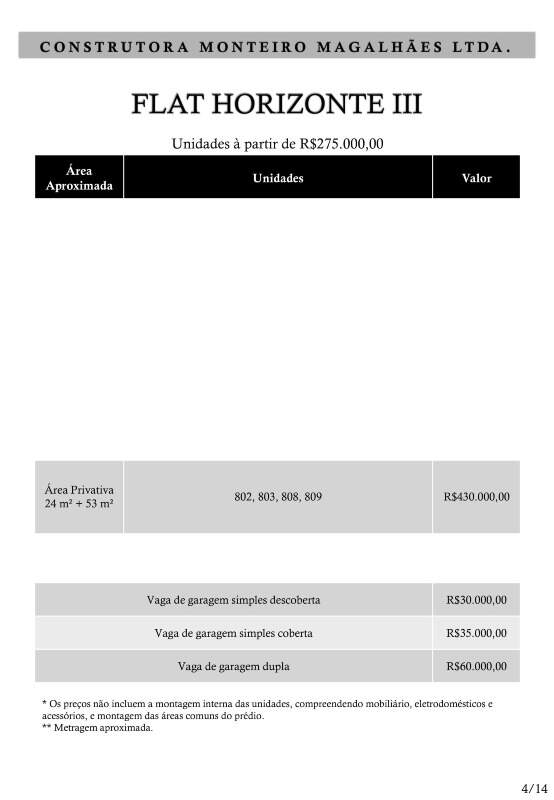 CONSTRUTORA MONTEIRO MAGALHÃES LTDA.

FLAT HORIZONTE III

Unidades à partir de R$275.000,00

| Área Aproximada | Unidades | Valor |
|---|---|---|
| Área Privativa 24 m² + 53 m² | 802, 803, 808, 809 | R$430.000,00 |

| | |
|---|---|
| Vaga de garagem simples descoberta | R$30.000,00 |
| Vaga de garagem simples coberta | R$35.000,00 |
| Vaga de garagem dupla | R$60.000,00 |

* Os preços não incluem a montagem interna das unidades, compreendendo mobiliário, eletrodomésticos e acessórios, e montagem das áreas comuns do prédio.
** Metragem aproximada.

4/14